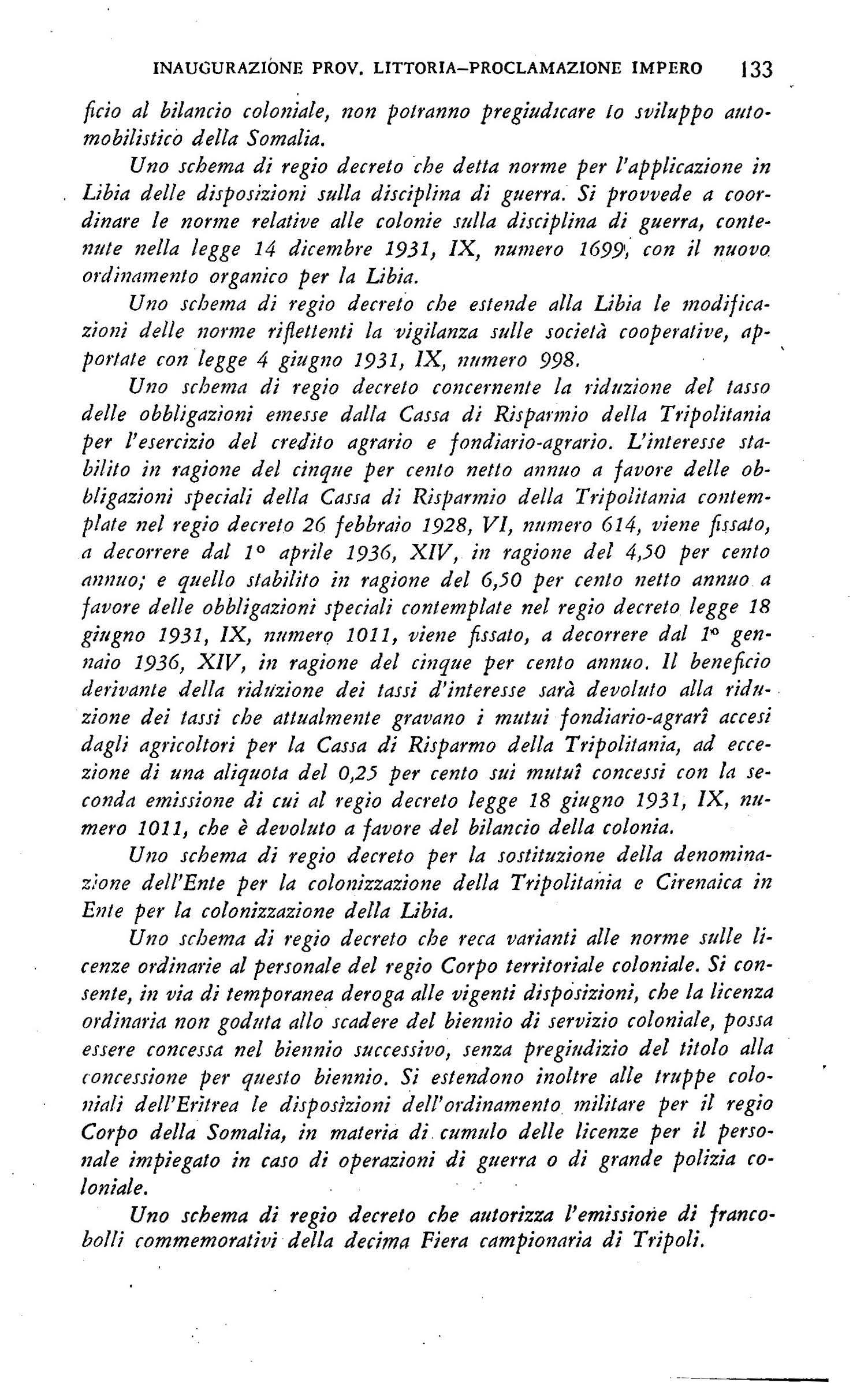 INAUGURAZIONE PROV. LITTORIA–PROCLAMAZIONE IMPERO 133

ficio al bilancio coloniale, non potranno pregiudicare lo sviluppo automobilistico della Somalia.

Uno schema di regio decreto che detta norme per l'applicazione in Libia delle disposizioni sulla disciplina di guerra. Si provvede a coordinare le norme relative alle colonie sulla disciplina di guerra, contenute nella legge 14 dicembre 1931, IX, numero 1699, con il nuovo ordinamento organico per la Libia.

Uno schema di regio decreto che estende alla Libia le modificazioni delle norme riflettenti la vigilanza sulle società cooperative, apportate con legge 4 giugno 1931, IX, numero 998.

Uno schema di regio decreto concernente la riduzione del tasso delle obbligazioni emesse dalla Cassa di Risparmio della Tripolitania per l'esercizio del credito agrario e fondiario-agrario. L'interesse stabilito in ragione del cinque per cento netto annuo a favore delle obbligazioni speciali della Cassa di Risparmio della Tripolitania contemplate nel regio decreto 26 febbraio 1928, VI, numero 614, viene fissato, a decorrere dal 1° aprile 1936, XIV, in ragione del 4,50 per cento annuo; e quello stabilito in ragione del 6,50 per cento netto annuo a favore delle obbligazioni speciali contemplate nel regio decreto legge 18 giugno 1931, IX, numero 1011, viene fissato, a decorrere dal 1° gennaio 1936, XIV, in ragione del cinque per cento annuo. Il beneficio derivante della riduzione dei tassi d'interesse sarà devoluto alla riduzione dei tassi che attualmente gravano i mutui fondiario-agrarî accesi dagli agricoltori per la Cassa di Risparmo della Tripolitania, ad eccezione di una aliquota del 0,25 per cento sui mutuî concessi con la seconda emissione di cui al regio decreto legge 18 giugno 1931, IX, numero 1011, che è devoluto a favore del bilancio della colonia.

Uno schema di regio decreto per la sostituzione della denominazione dell'Ente per la colonizzazione della Tripolitania e Cirenaica in Ente per la colonizzazione della Libia.

Uno schema di regio decreto che reca varianti alle norme sulle licenze ordinarie al personale del regio Corpo territoriale coloniale. Si consente, in via di temporanea deroga alle vigenti disposizioni, che la licenza ordinaria non goduta allo scadere del biennio di servizio coloniale, possa essere concessa nel biennio successivo, senza pregiudizio del titolo alla concessione per questo biennio. Si estendono inoltre alle truppe coloniali dell'Eritrea le disposizioni dell'ordinamento militare per il regio Corpo della Somalia, in materia di cumulo delle licenze per il personale impiegato in caso di operazioni di guerra o di grande polizia coloniale.

Uno schema di regio decreto che autorizza l'emissione di francobolli commemorativi della decima Fiera campionaria di Tripoli.